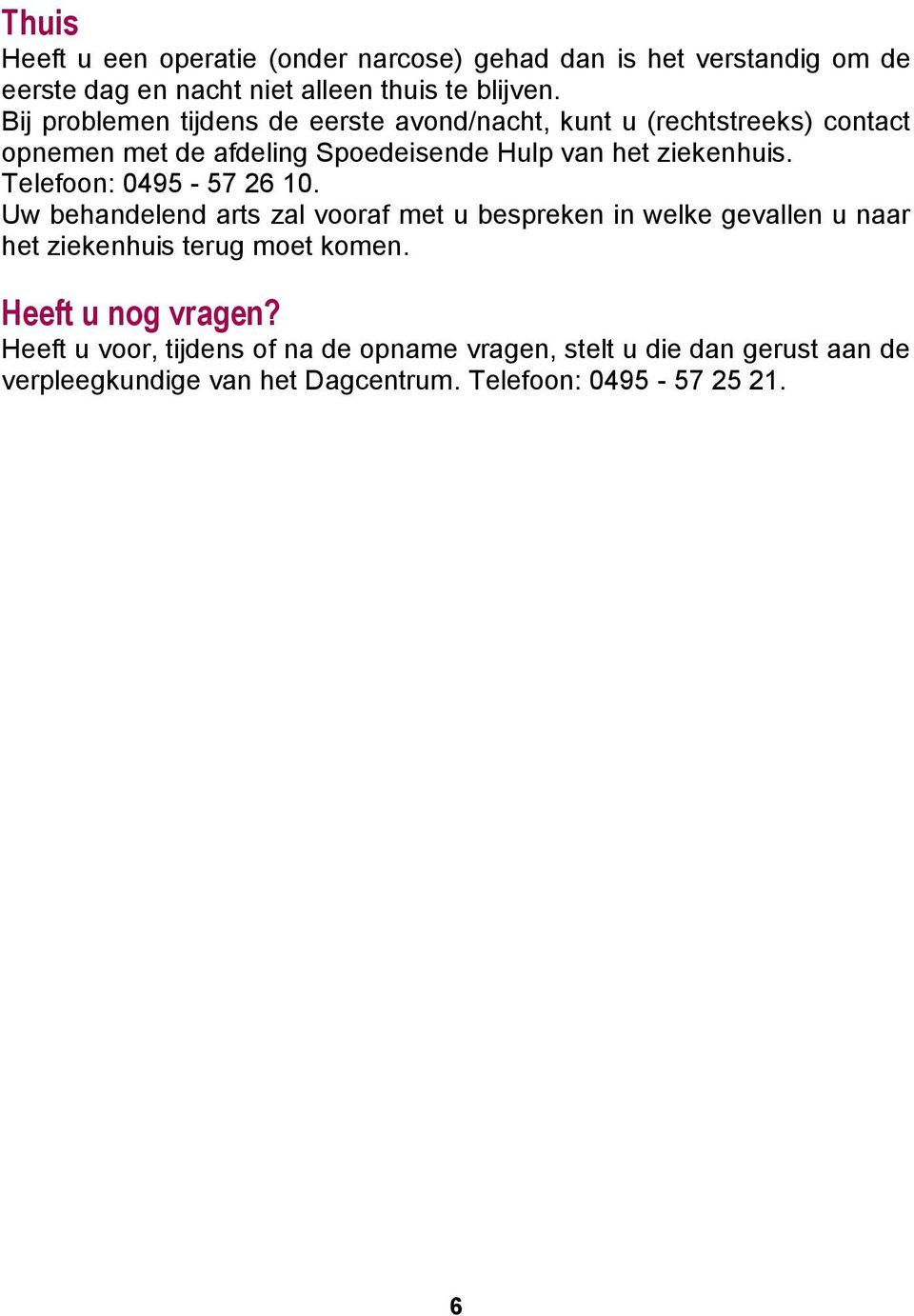 Thuis
Heeft u een operatie (onder narcose) gehad dan is het verstandig om de eerste dag en nacht niet alleen thuis te blijven.
Bij problemen tijdens de eerste avond/nacht, kunt u (rechtstreeks) contact opnemen met de afdeling Spoedeisende Hulp van het ziekenhuis.
Telefoon: 0495 - 57 26 10.
Uw behandelend arts zal vooraf met u bespreken in welke gevallen u naar het ziekenhuis terug moet komen.

Heeft u nog vragen?
Heeft u voor, tijdens of na de opname vragen, stelt u die dan gerust aan de verpleegkundige van het Dagcentrum. Telefoon: 0495 - 57 25 21.

6